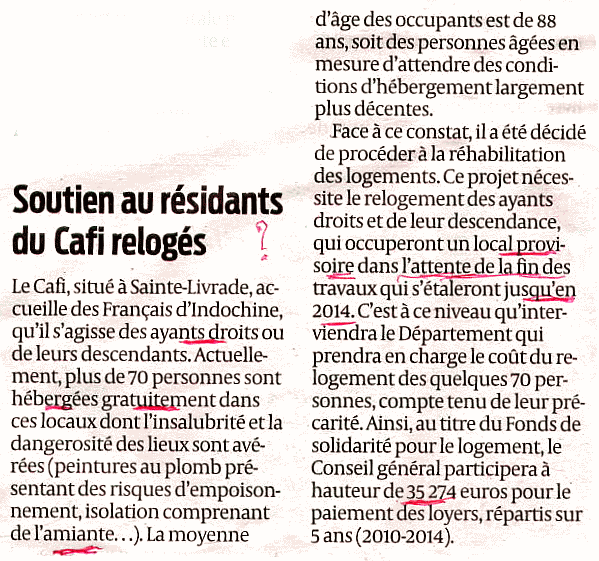 Soutien au résidants du Cafi relogés

?

Le Cafi, situé à Sainte-Livrade, accueille des Français d'Indochine, qu'il s'agisse des ayants droits ou de leurs descendants. Actuellement, plus de 70 personnes sont hébergées gratuitement dans ces locaux dont l'insalubrité et la dangerosité des lieux sont avérées (peintures au plomb présentant des risques d'empoisonnement, isolation comprenant de l'amiante...). La moyenne d'âge des occupants est de 88 ans, soit des personnes âgées en mesure d'attendre des conditions d'hébergement largement plus décentes.

Face à ce constat, il a été décidé de procéder à la réhabilitation des logements. Ce projet nécessite le relogement des ayants droits et de leur descendance, qui occuperont un local provisoire dans l'attente de la fin des travaux qui s'étaleront jusqu'en 2014. C'est à ce niveau qu'interviendra le Département qui prendra en charge le coût du relogement des quelques 70 personnes, compte tenu de leur précarité. Ainsi, au titre du Fonds de solidarité pour le logement, le Conseil général participera à hauteur de 35 274 euros pour le paiement des loyers, répartis sur 5 ans (2010-2014).